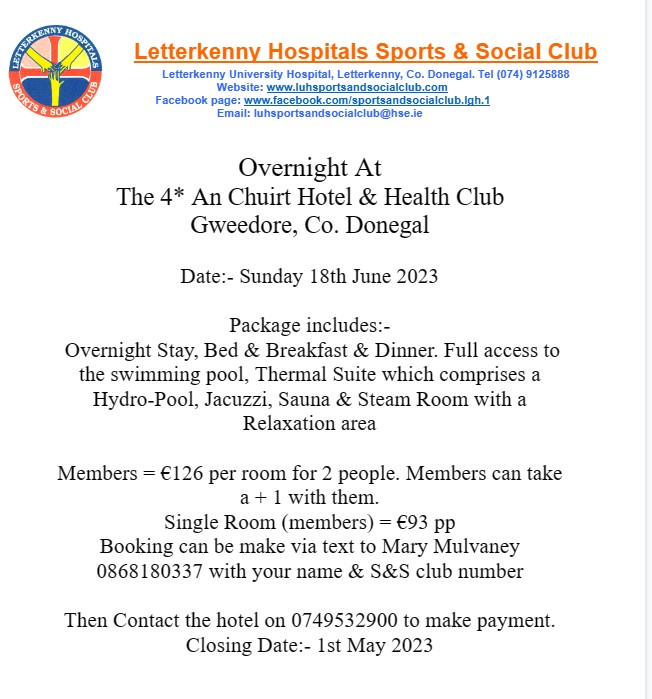 LETTERKENNY HOSPITALS
SPORTS & SOCIAL CLUB

Letterkenny Hospitals Sports & Social Club
Letterkenny University Hospital, Letterkenny, Co. Donegal. Tel (074) 9125888
Website: www.luhsportsandsocialclub.com
Facebook page: www.facebook.com/sportsandsocialclub.lgh.1
Email: luhsportsandsocialclub@hse.ie

Overnight At
The 4* An Chuirt Hotel & Health Club
Gweedore, Co. Donegal

Date:- Sunday 18th June 2023

Package includes:-
Overnight Stay, Bed & Breakfast & Dinner. Full access to the swimming pool, Thermal Suite which comprises a Hydro-Pool, Jacuzzi, Sauna & Steam Room with a Relaxation area

Members = €126 per room for 2 people. Members can take a + 1 with them.
Single Room (members) = €93 pp
Booking can be make via text to Mary Mulvaney 0868180337 with your name & S&S club number

Then Contact the hotel on 0749532900 to make payment.
Closing Date:- 1st May 2023